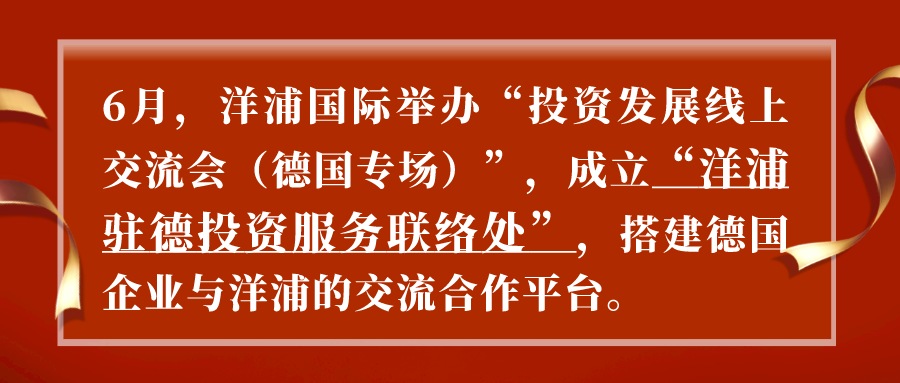 6月，洋浦国际举办“投资发展线上交流会（德国专场）”，成立“洋浦驻德投资服务联络处”，搭建德国企业与洋浦的交流合作平台。